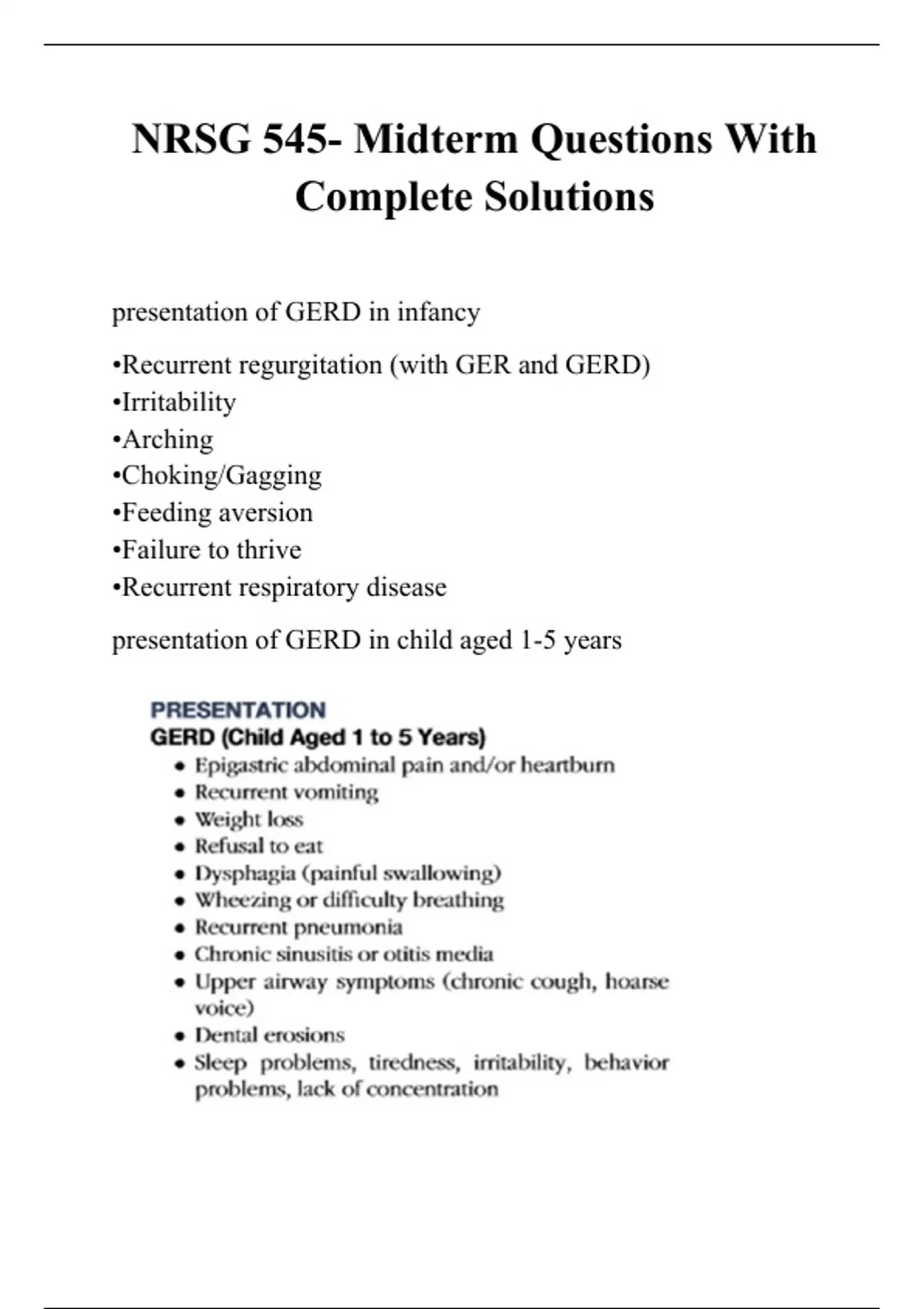 NRSG 545- Midterm Questions With Complete Solutions

presentation of GERD in infancy

•Recurrent regurgitation (with GER and GERD)
•Irritability
•Arching
•Choking/Gagging
•Feeding aversion
•Failure to thrive
•Recurrent respiratory disease

presentation of GERD in child aged 1-5 years

PRESENTATION
GERD (Child Aged 1 to 5 Years)
• Epigastric abdominal pain and/or heartburn
• Recurrent vomiting
• Weight loss
• Refusal to eat
• Dysphagia (painful swallowing)
• Wheezing or difficulty breathing
• Recurrent pneumonia
• Chronic sinusitis or otitis media
• Upper airway symptoms (chronic cough, hoarse voice)
• Dental erosions
• Sleep problems, tiredness, irritability, behavior problems, lack of concentration